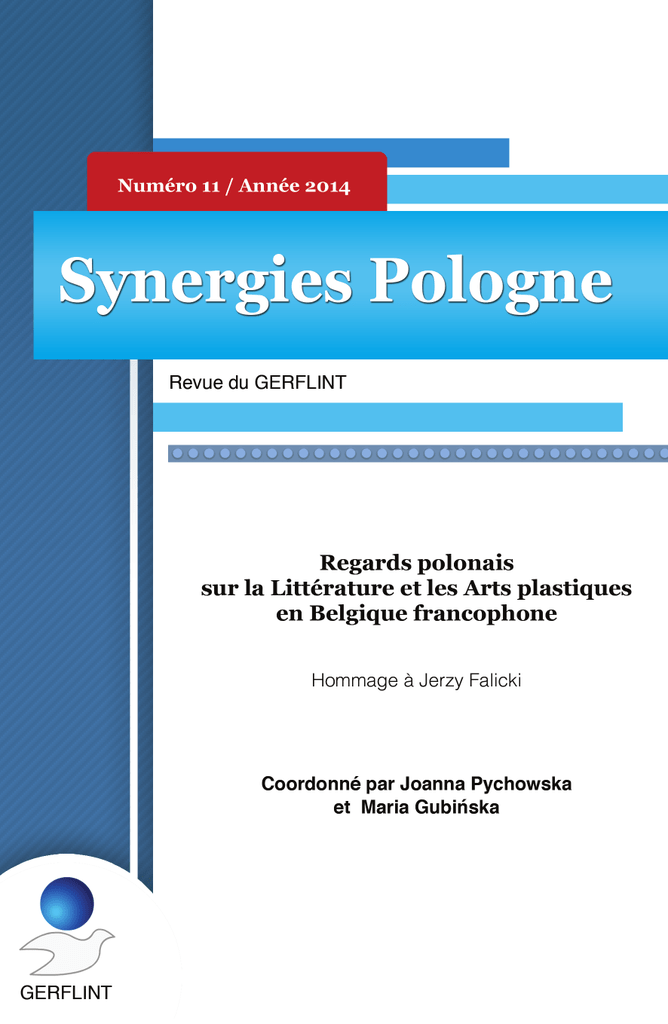 Numéro 11 / Année 2014

Synergies Pologne

Revue du GERFLINT

Regards polonais sur la Littérature et les Arts plastiques en Belgique francophone

Hommage à Jerzy Falicki

Coordonné par Joanna Pychowska et Maria Gubińska

GERFLINT